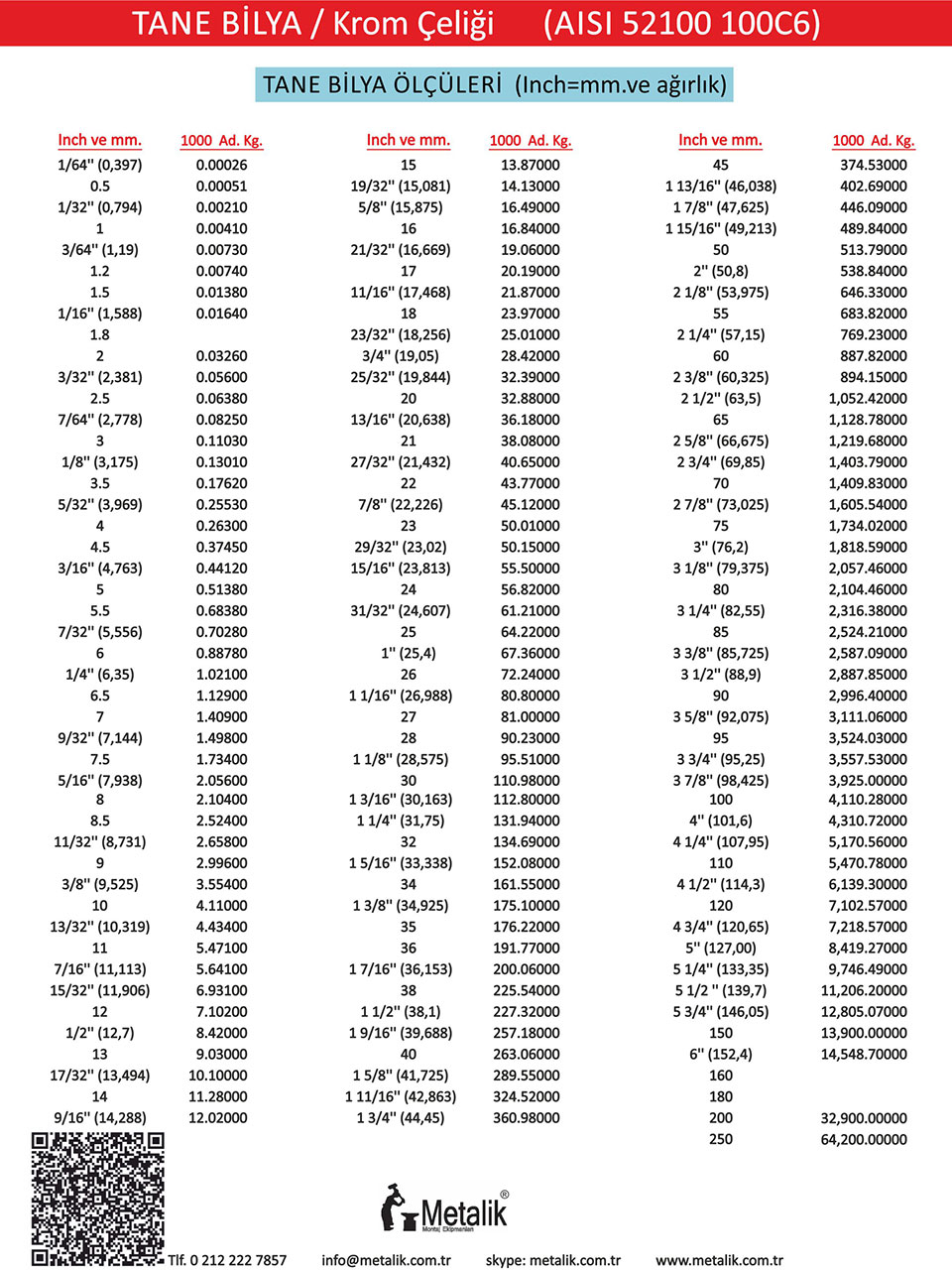 TANE BİLYA / Krom Çeliği (AISI 52100 100C6)

TANE BİLYA ÖLÇÜLERİ (Inch=mm.ve ağırlık)

| Inch ve mm. | 1000 Ad. Kg. |
|---|---|
| 1/64'' (0,397) | 0.00026 |
| 0.5 | 0.00051 |
| 1/32'' (0,794) | 0.00210 |
| 1 | 0.00410 |
| 3/64'' (1,19) | 0.00730 |
| 1.2 | 0.00740 |
| 1.5 | 0.01380 |
| 1/16'' (1,588) | 0.01640 |
| 1.8 | |
| 2 | 0.03260 |
| 3/32'' (2,381) | 0.05600 |
| 2.5 | 0.06380 |
| 7/64'' (2,778) | 0.08250 |
| 3 | 0.11030 |
| 1/8'' (3,175) | 0.13010 |
| 3.5 | 0.17620 |
| 5/32'' (3,969) | 0.25530 |
| 4 | 0.26300 |
| 4.5 | 0.37450 |
| 3/16'' (4,763) | 0.44120 |
| 5 | 0.51380 |
| 5.5 | 0.68380 |
| 7/32'' (5,556) | 0.70280 |
| 6 | 0.88780 |
| 1/4'' (6,35) | 1.02100 |
| 6.5 | 1.12900 |
| 7 | 1.40900 |
| 9/32'' (7,144) | 1.49800 |
| 7.5 | 1.73400 |
| 5/16'' (7,938) | 2.05600 |
| 8 | 2.10400 |
| 8.5 | 2.52400 |
| 11/32'' (8,731) | 2.65800 |
| 9 | 2.99600 |
| 3/8'' (9,525) | 3.55400 |
| 10 | 4.11000 |
| 13/32'' (10,319) | 4.43400 |
| 11 | 5.47100 |
| 7/16'' (11,113) | 5.64100 |
| 15/32'' (11,906) | 6.93100 |
| 12 | 7.10200 |
| 1/2'' (12,7) | 8.42000 |
| 13 | 9.03000 |
| 17/32'' (13,494) | 10.10000 |
| 14 | 11.28000 |
| 9/16'' (14,288) | 12.02000 |

| Inch ve mm. | 1000 Ad. Kg. |
|---|---|
| 15 | 13.87000 |
| 19/32'' (15,081) | 14.13000 |
| 5/8'' (15,875) | 16.49000 |
| 16 | 16.84000 |
| 21/32'' (16,669) | 19.06000 |
| 17 | 20.19000 |
| 11/16'' (17,468) | 21.87000 |
| 18 | 23.97000 |
| 23/32'' (18,256) | 25.01000 |
| 3/4'' (19,05) | 28.42000 |
| 25/32'' (19,844) | 32.39000 |
| 20 | 32.88000 |
| 13/16'' (20,638) | 36.18000 |
| 21 | 38.08000 |
| 27/32'' (21,432) | 40.65000 |
| 22 | 43.77000 |
| 7/8'' (22,226) | 45.12000 |
| 23 | 50.01000 |
| 29/32'' (23,02) | 50.15000 |
| 15/16'' (23,813) | 55.50000 |
| 24 | 56.82000 |
| 31/32'' (24,607) | 61.21000 |
| 25 | 64.22000 |
| 1'' (25,4) | 67.36000 |
| 26 | 72.24000 |
| 1 1/16'' (26,988) | 80.80000 |
| 27 | 81.00000 |
| 28 | 90.23000 |
| 1 1/8'' (28,575) | 95.51000 |
| 30 | 110.98000 |
| 1 3/16'' (30,163) | 112.80000 |
| 1 1/4'' (31,75) | 131.94000 |
| 32 | 134.69000 |
| 1 5/16'' (33,338) | 152.08000 |
| 34 | 161.55000 |
| 1 3/8'' (34,925) | 175.10000 |
| 35 | 176.22000 |
| 36 | 191.77000 |
| 1 7/16'' (36,153) | 200.06000 |
| 38 | 225.54000 |
| 1 1/2'' (38,1) | 227.32000 |
| 1 9/16'' (39,688) | 257.18000 |
| 40 | 263.06000 |
| 1 5/8'' (41,725) | 289.55000 |
| 1 11/16'' (42,863) | 324.52000 |
| 1 3/4'' (44,45) | 360.98000 |

| Inch ve mm. | 1000 Ad. Kg. |
|---|---|
| 45 | 374.53000 |
| 1 13/16'' (46,038) | 402.69000 |
| 1 7/8'' (47,625) | 446.09000 |
| 1 15/16'' (49,213) | 489.84000 |
| 50 | 513.79000 |
| 2'' (50,8) | 538.84000 |
| 2 1/8'' (53,975) | 646.33000 |
| 55 | 683.82000 |
| 2 1/4'' (57,15) | 769.23000 |
| 60 | 887.82000 |
| 2 3/8'' (60,325) | 894.15000 |
| 2 1/2'' (63,5) | 1,052.42000 |
| 65 | 1,128.78000 |
| 2 5/8'' (66,675) | 1,219.68000 |
| 2 3/4'' (69,85) | 1,403.79000 |
| 70 | 1,409.83000 |
| 2 7/8'' (73,025) | 1,605.54000 |
| 75 | 1,734.02000 |
| 3'' (76,2) | 1,818.59000 |
| 3 1/8'' (79,375) | 2,057.46000 |
| 80 | 2,104.46000 |
| 3 1/4'' (82,55) | 2,316.38000 |
| 85 | 2,524.21000 |
| 3 3/8'' (85,725) | 2,587.09000 |
| 3 1/2'' (88,9) | 2,887.85000 |
| 90 | 2,996.40000 |
| 3 5/8'' (92,075) | 3,111.06000 |
| 95 | 3,524.03000 |
| 3 3/4'' (95,25) | 3,557.53000 |
| 3 7/8'' (98,425) | 3,925.00000 |
| 100 | 4,110.28000 |
| 4'' (101,6) | 4,310.72000 |
| 4 1/4'' (107,95) | 5,170.56000 |
| 110 | 5,470.78000 |
| 4 1/2'' (114,3) | 6,139.30000 |
| 120 | 7,102.57000 |
| 4 3/4'' (120,65) | 7,218.57000 |
| 5'' (127,00) | 8,419.27000 |
| 5 1/4'' (133,35) | 9,746.49000 |
| 5 1/2 '' (139,7) | 11,206.20000 |
| 5 3/4'' (146,05) | 12,805.07000 |
| 150 | 13,900.00000 |
| 6'' (152,4) | 14,548.70000 |
| 160 | |
| 180 | |
| 200 | 32,900.00000 |
| 250 | 64,200.00000 |

Metalik®
Montaj Ekipmanları

Tlf. 0 212 222 7857 info@metalik.com.tr skype: metalik.com.tr www.metalik.com.tr